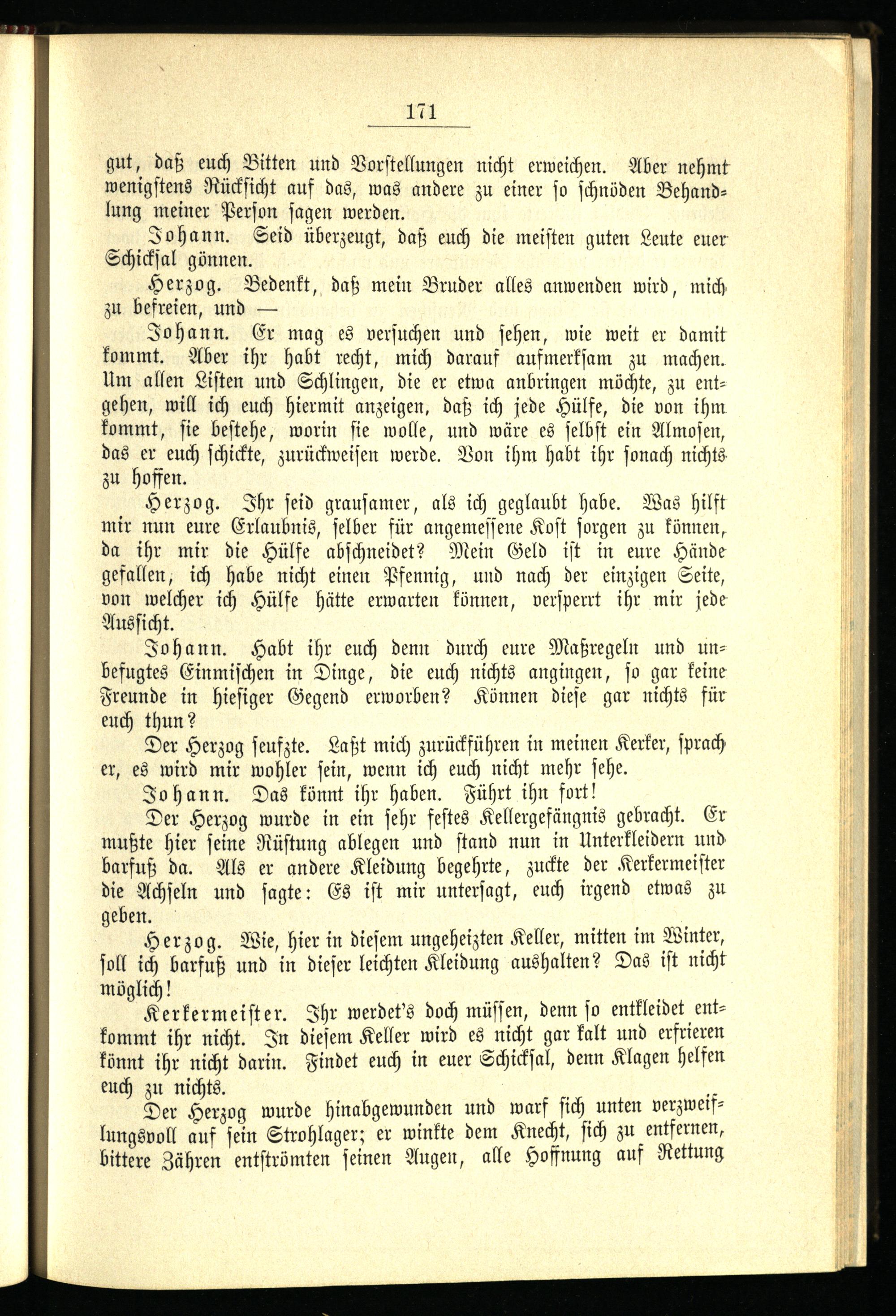 171

gut, daß euch Bitten und Vorstellungen nicht erweichen. Aber nehmt wenigstens Rücksicht auf das, was andere zu einer so schnöden Behandlung meiner Person sagen werden.

Johann. Seid überzeugt, daß euch die meisten guten Leute euer Schicksal gönnen.

Herzog. Bedenkt, daß mein Bruder alles anwenden wird, mich zu befreien, und —

Johann. Er mag es versuchen und sehen, wie weit er damit kommt. Aber ihr habt recht, mich darauf aufmerksam zu machen. Um allen Listen und Schlingen, die er etwa anbringen möchte, zu entgehen, will ich euch hiermit anzeigen, daß ich jede Hülfe, die von ihm kommt, sie bestehe, worin sie wolle, und wäre es selbst ein Almosen, das er euch schickte, zurückweisen werde. Von ihm habt ihr sonach nichts zu hoffen.

Herzog. Ihr seid grausamer, als ich geglaubt habe. Was hilft mir nun eure Erlaubnis, selber für angemessene Kost sorgen zu können, da ihr mir die Hülfe abschneidet? Mein Geld ist in eure Hände gefallen, ich habe nicht einen Pfennig, und nach der einzigen Seite, von welcher ich Hülfe hätte erwarten können, versperrt ihr mir jede Aussicht.

Johann. Habt ihr euch denn durch eure Maßregeln und unbefugtes Einmischen in Dinge, die euch nichts angingen, so gar keine Freunde in hiesiger Gegend erworben? Können diese gar nichts für euch thun?

Der Herzog seufzte. Laßt mich zurückführen in meinen Kerker, sprach er, es wird mir wohler sein, wenn ich euch nicht mehr sehe.

Johann. Das könnt ihr haben. Führt ihn fort!

Der Herzog wurde in ein sehr festes Kellergefängnis gebracht. Er mußte hier seine Rüstung ablegen und stand nun in Unterkleidern und barfuß da. Als er andere Kleidung begehrte, zuckte der Kerkermeister die Achseln und sagte: Es ist mir untersagt, euch irgend etwas zu geben.

Herzog. Wie, hier in diesem ungeheizten Keller, mitten im Winter, soll ich barfuß und in dieser leichten Kleidung aushalten? Das ist nicht möglich!

Kerkermeister. Ihr werdet's doch müssen, denn so entkleidet entkommt ihr nicht. In diesem Keller wird es nicht gar kalt und erfrieren könnt ihr nicht darin. Findet euch in euer Schicksal, denn Klagen helfen euch zu nichts.

Der Herzog wurde hinabgewunden und warf sich unten verzweiflungsvoll auf sein Strohlager; er winkte dem Knecht, sich zu entfernen, bittere Zähren entströmten seinen Augen, alle Hoffnung auf Rettung